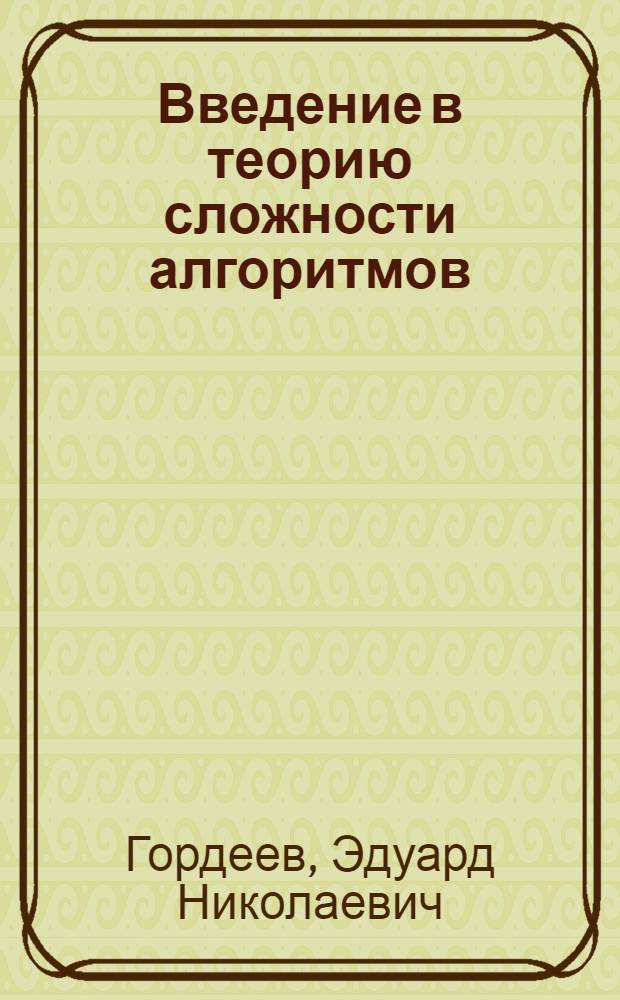 Введение в теорию сложности алгоритмов

Гордеев, Эдуард Николаевич